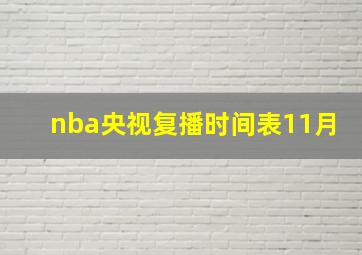 nba央视复播时间表11月